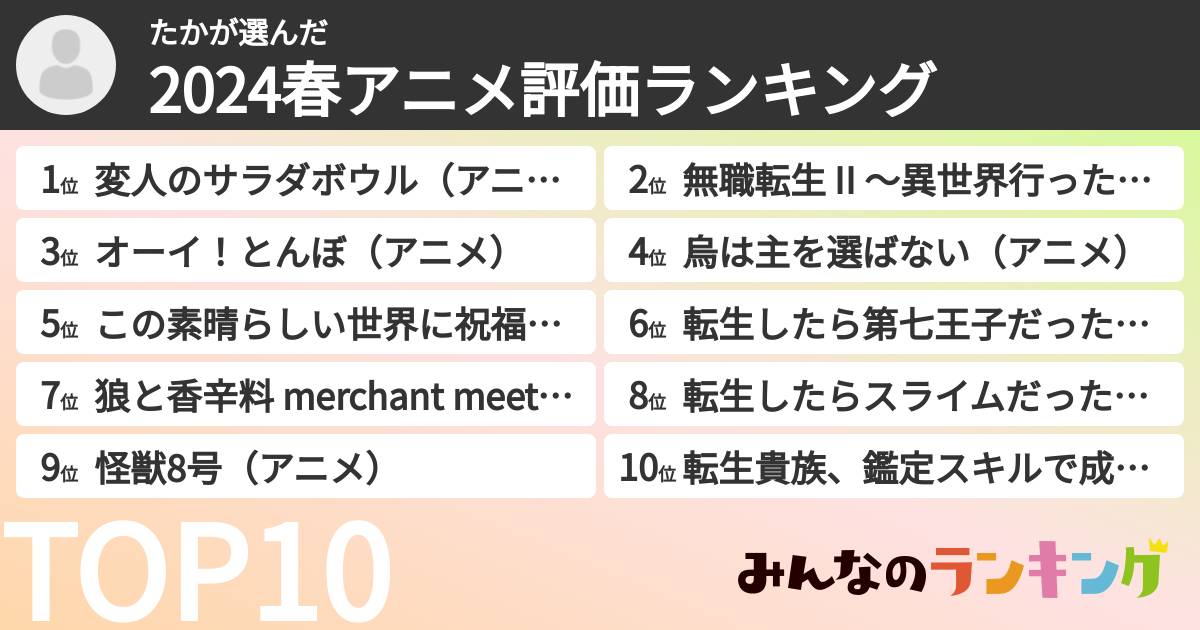 たかが選んだ
2024春アニメ評価ランキング

1位 変人のサラダボウル（アニ…
2位 無職転生 II ～異世界行った…
3位 オーイ！とんぼ（アニメ）
4位 烏は主を選ばない（アニメ）
5位 この素晴らしい世界に祝福…
6位 転生したら第七王子だった…
7位 狼と香辛料 merchant meet…
8位 転生したらスライムだった…
9位 怪獣8号（アニメ）
10位 転生貴族、鑑定スキルで成…

TOP10

みんなのランキング